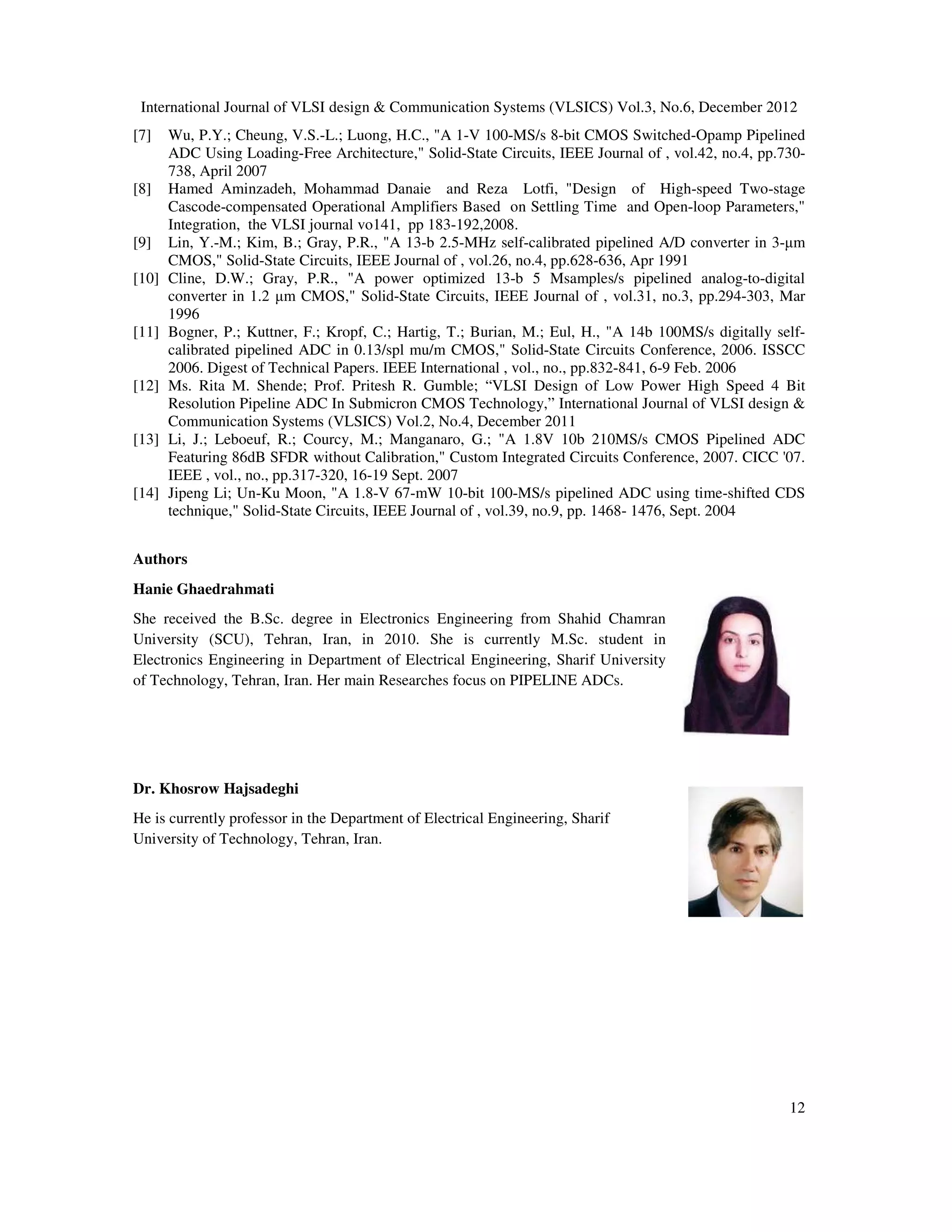 International Journal of VLSI design & Communication Systems (VLSICS) Vol.3, No.6, December 2012

[7] Wu, P.Y.; Cheung, V.S.-L.; Luong, H.C., "A 1-V 100-MS/s 8-bit CMOS Switched-Opamp Pipelined ADC Using Loading-Free Architecture," Solid-State Circuits, IEEE Journal of , vol.42, no.4, pp.730-738, April 2007

[8] Hamed Aminzadeh, Mohammad Danaie and Reza Lotfi, "Design of High-speed Two-stage Cascode-compensated Operational Amplifiers Based on Settling Time and Open-loop Parameters," Integration, the VLSI journal vo141, pp 183-192,2008.

[9] Lin, Y.-M.; Kim, B.; Gray, P.R., "A 13-b 2.5-MHz self-calibrated pipelined A/D converter in 3-μm CMOS," Solid-State Circuits, IEEE Journal of , vol.26, no.4, pp.628-636, Apr 1991

[10] Cline, D.W.; Gray, P.R., "A power optimized 13-b 5 Msamples/s pipelined analog-to-digital converter in 1.2 μm CMOS," Solid-State Circuits, IEEE Journal of , vol.31, no.3, pp.294-303, Mar 1996

[11] Bogner, P.; Kuttner, F.; Kropf, C.; Hartig, T.; Burian, M.; Eul, H., "A 14b 100MS/s digitally self-calibrated pipelined ADC in 0.13/spl mu/m CMOS," Solid-State Circuits Conference, 2006. ISSCC 2006. Digest of Technical Papers. IEEE International , vol., no., pp.832-841, 6-9 Feb. 2006

[12] Ms. Rita M. Shende; Prof. Pritesh R. Gumble; "VLSI Design of Low Power High Speed 4 Bit Resolution Pipeline ADC In Submicron CMOS Technology," International Journal of VLSI design & Communication Systems (VLSICS) Vol.2, No.4, December 2011

[13] Li, J.; Leboeuf, R.; Courcy, M.; Manganaro, G.; "A 1.8V 10b 210MS/s CMOS Pipelined ADC Featuring 86dB SFDR without Calibration," Custom Integrated Circuits Conference, 2007. CICC '07. IEEE , vol., no., pp.317-320, 16-19 Sept. 2007

[14] Jipeng Li; Un-Ku Moon, "A 1.8-V 67-mW 10-bit 100-MS/s pipelined ADC using time-shifted CDS technique," Solid-State Circuits, IEEE Journal of , vol.39, no.9, pp. 1468- 1476, Sept. 2004

Authors

Hanie Ghaedrahmati

She received the B.Sc. degree in Electronics Engineering from Shahid Chamran University (SCU), Tehran, Iran, in 2010. She is currently M.Sc. student in Electronics Engineering in Department of Electrical Engineering, Sharif University of Technology, Tehran, Iran. Her main Researches focus on PIPELINE ADCs.

Dr. Khosrow Hajsadeghi

He is currently professor in the Department of Electrical Engineering, Sharif University of Technology, Tehran, Iran.

12